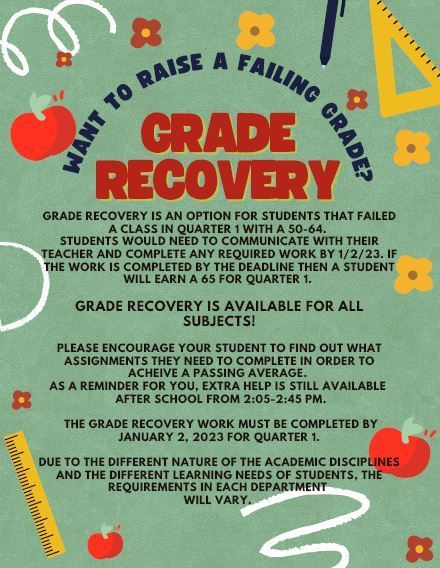 WANT TO RAISE A FAILING GRADE?

GRADE RECOVERY

GRADE RECOVERY IS AN OPTION FOR STUDENTS THAT FAILED A CLASS IN QUARTER 1 WITH A 50-64. STUDENTS WOULD NEED TO COMMUNICATE WITH THEIR TEACHER AND COMPLETE ANY REQUIRED WORK BY 1/2/23. IF THE WORK IS COMPLETED BY THE DEADLINE THEN A STUDENT WILL EARN A 65 FOR QUARTER 1.

GRADE RECOVERY IS AVAILABLE FOR ALL SUBJECTS!

PLEASE ENCOURAGE YOUR STUDENT TO FIND OUT WHAT ASSIGNMENTS THEY NEED TO COMPLETE IN ORDER TO ACHEIVE A PASSING AVERAGE. AS A REMINDER FOR YOU, EXTRA HELP IS STILL AVAILABLE AFTER SCHOOL FROM 2:05-2:45 PM.

THE GRADE RECOVERY WORK MUST BE COMPLETED BY JANUARY 2, 2023 FOR QUARTER 1.

DUE TO THE DIFFERENT NATURE OF THE ACADEMIC DISCIPLINES AND THE DIFFERENT LEARNING NEEDS OF STUDENTS, THE REQUIREMENTS IN EACH DEPARTMENT WILL VARY.